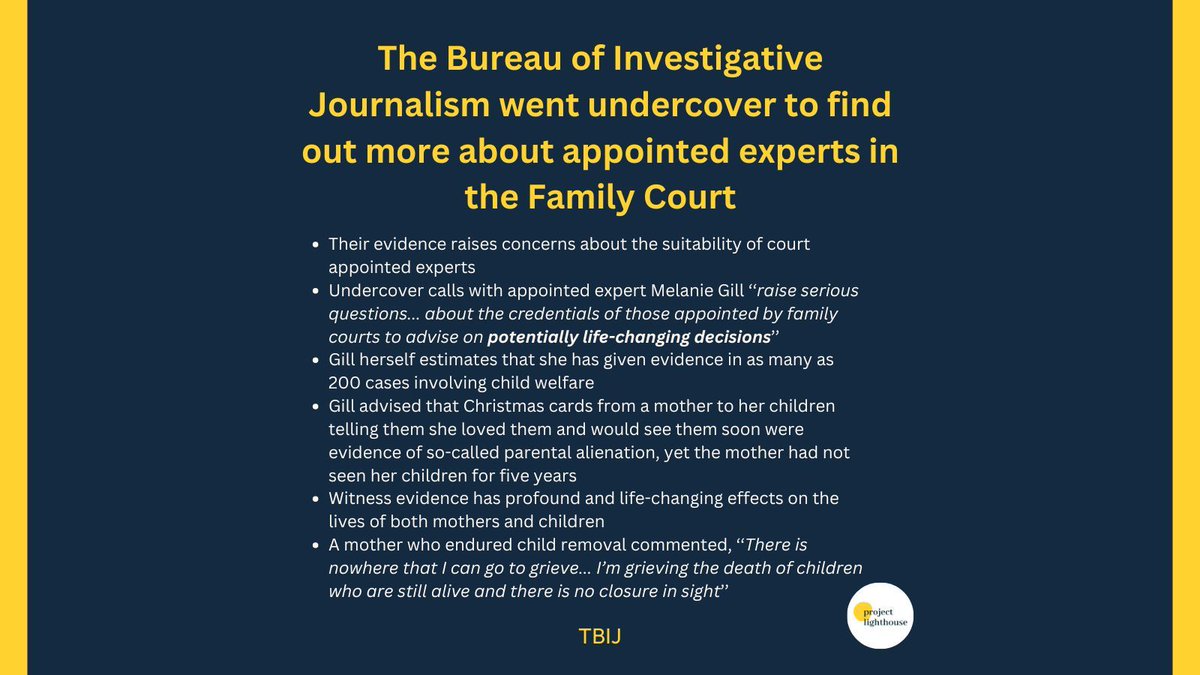 The Bureau of Investigative Journalism went undercover to find out more about appointed experts in the Family Court

• Their evidence raises concerns about the suitability of court appointed experts
• Undercover calls with appointed expert Melanie Gill "raise serious questions... about the credentials of those appointed by family courts to advise on potentially life-changing decisions"
• Gill herself estimates that she has given evidence in as many as 200 cases involving child welfare
• Gill advised that Christmas cards from a mother to her children telling them she loved them and would see them soon were evidence of so-called parental alienation, yet the mother had not seen her children for five years
• Witness evidence has profound and life-changing effects on the lives of both mothers and children
• A mother who endured child removal commented, "There is nowhere that I can go to grieve... I'm grieving the death of children who are still alive and there is no closure in sight"

TBIJ

project lighthouse